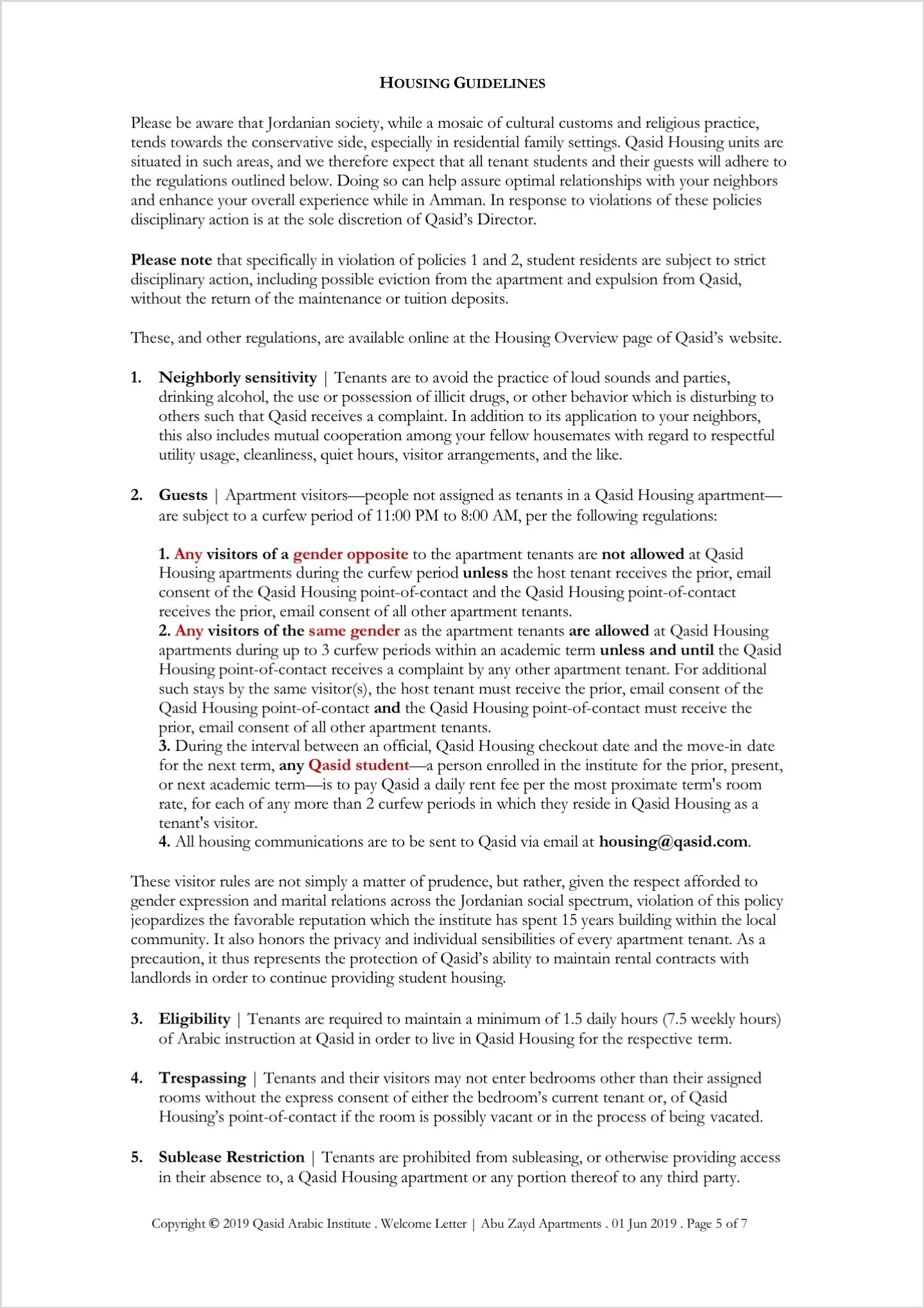 HOUSING GUIDELINES

Please be aware that Jordanian society, while a mosaic of cultural customs and religious practice, tends towards the conservative side, especially in residential family settings. Qasid Housing units are situated in such areas, and we therefore expect that all tenant students and their guests will adhere to the regulations outlined below. Doing so can help assure optimal relationships with your neighbors and enhance your overall experience while in Amman. In response to violations of these policies disciplinary action is at the sole discretion of Qasid's Director.

Please note that specifically in violation of policies 1 and 2, student residents are subject to strict disciplinary action, including possible eviction from the apartment and expulsion from Qasid, without the return of the maintenance or tuition deposits.

These, and other regulations, are available online at the Housing Overview page of Qasid's website.

1. Neighborly sensitivity | Tenants are to avoid the practice of loud sounds and parties, drinking alcohol, the use or possession of illicit drugs, or other behavior which is disturbing to others such that Qasid receives a complaint. In addition to its application to your neighbors, this also includes mutual cooperation among your fellow housemates with regard to respectful utility usage, cleanliness, quiet hours, visitor arrangements, and the like.

2. Guests | Apartment visitors—people not assigned as tenants in a Qasid Housing apartment—are subject to a curfew period of 11:00 PM to 8:00 AM, per the following regulations:

1. Any visitors of a gender opposite to the apartment tenants are not allowed at Qasid Housing apartments during the curfew period unless the host tenant receives the prior, email consent of the Qasid Housing point-of-contact and the Qasid Housing point-of-contact receives the prior, email consent of all other apartment tenants.
2. Any visitors of the same gender as the apartment tenants are allowed at Qasid Housing apartments during up to 3 curfew periods within an academic term unless and until the Qasid Housing point-of-contact receives a complaint by any other apartment tenant. For additional such stays by the same visitor(s), the host tenant must receive the prior, email consent of the Qasid Housing point-of-contact and the Qasid Housing point-of-contact must receive the prior, email consent of all other apartment tenants.
3. During the interval between an official, Qasid Housing checkout date and the move-in date for the next term, any Qasid student—a person enrolled in the institute for the prior, present, or next academic term—is to pay Qasid a daily rent fee per the most proximate term's room rate, for each of any more than 2 curfew periods in which they reside in Qasid Housing as a tenant's visitor.
4. All housing communications are to be sent to Qasid via email at housing@qasid.com.

These visitor rules are not simply a matter of prudence, but rather, given the respect afforded to gender expression and marital relations across the Jordanian social spectrum, violation of this policy jeopardizes the favorable reputation which the institute has spent 15 years building within the local community. It also honors the privacy and individual sensibilities of every apartment tenant. As a precaution, it thus represents the protection of Qasid's ability to maintain rental contracts with landlords in order to continue providing student housing.

3. Eligibility | Tenants are required to maintain a minimum of 1.5 daily hours (7.5 weekly hours) of Arabic instruction at Qasid in order to live in Qasid Housing for the respective term.

4. Trespassing | Tenants and their visitors may not enter bedrooms other than their assigned rooms without the express consent of either the bedroom's current tenant or, of Qasid Housing's point-of-contact if the room is possibly vacant or in the process of being vacated.

5. Sublease Restriction | Tenants are prohibited from subleasing, or otherwise providing access in their absence to, a Qasid Housing apartment or any portion thereof to any third party.

Copyright © 2019 Qasid Arabic Institute . Welcome Letter | Abu Zayd Apartments . 01 Jun 2019 . Page 5 of 7